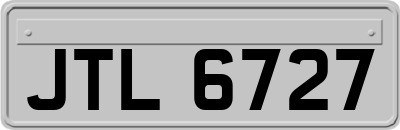 JTL 6727